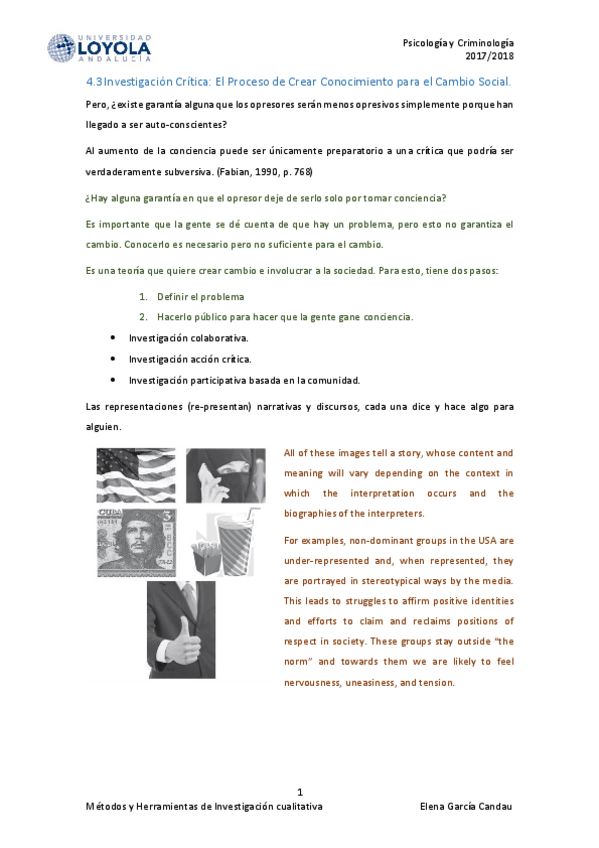 UNIVERSIDAD LOYOLA ANDALUCÍA

Psicología y Criminología
2017/2018

4.3 Investigación Crítica: El Proceso de Crear Conocimiento para el Cambio Social.

Pero, ¿existe garantía alguna que los opresores serán menos opresivos simplemente porque han llegado a ser auto-conscientes?

Al aumento de la conciencia puede ser únicamente preparatorio a una crítica que podría ser verdaderamente subversiva. (Fabian, 1990, p. 768)

¿Hay alguna garantía en que el opresor deje de serlo solo por tomar conciencia?

Es importante que la gente se dé cuenta de que hay un problema, pero esto no garantiza el cambio. Conocerlo es necesario pero no suficiente para el cambio.

Es una teoría que quiere crear cambio e involucrar a la sociedad. Para esto, tiene dos pasos:

1. Definir el problema
2. Hacerlo público para hacer que la gente gane conciencia.

• Investigación colaborativa.
• Investigación acción crítica.
• Investigación participativa basada en la comunidad.

Las representaciones (re-presentan) narrativas y discursos, cada una dice y hace algo para alguien.

CUBA 3

All of these images tell a story, whose content and meaning will vary depending on the context in which the interpretation occurs and the biographies of the interpreters.

For examples, non-dominant groups in the USA are under-represented and, when represented, they are portrayed in stereotypical ways by the media. This leads to struggles to affirm positive identities and efforts to claim and reclaims positions of respect in society. These groups stay outside "the norm" and towards them we are likely to feel nervousness, uneasiness, and tension.

1

Métodos y Herramientas de Investigación cualitativa

Elena García Candau